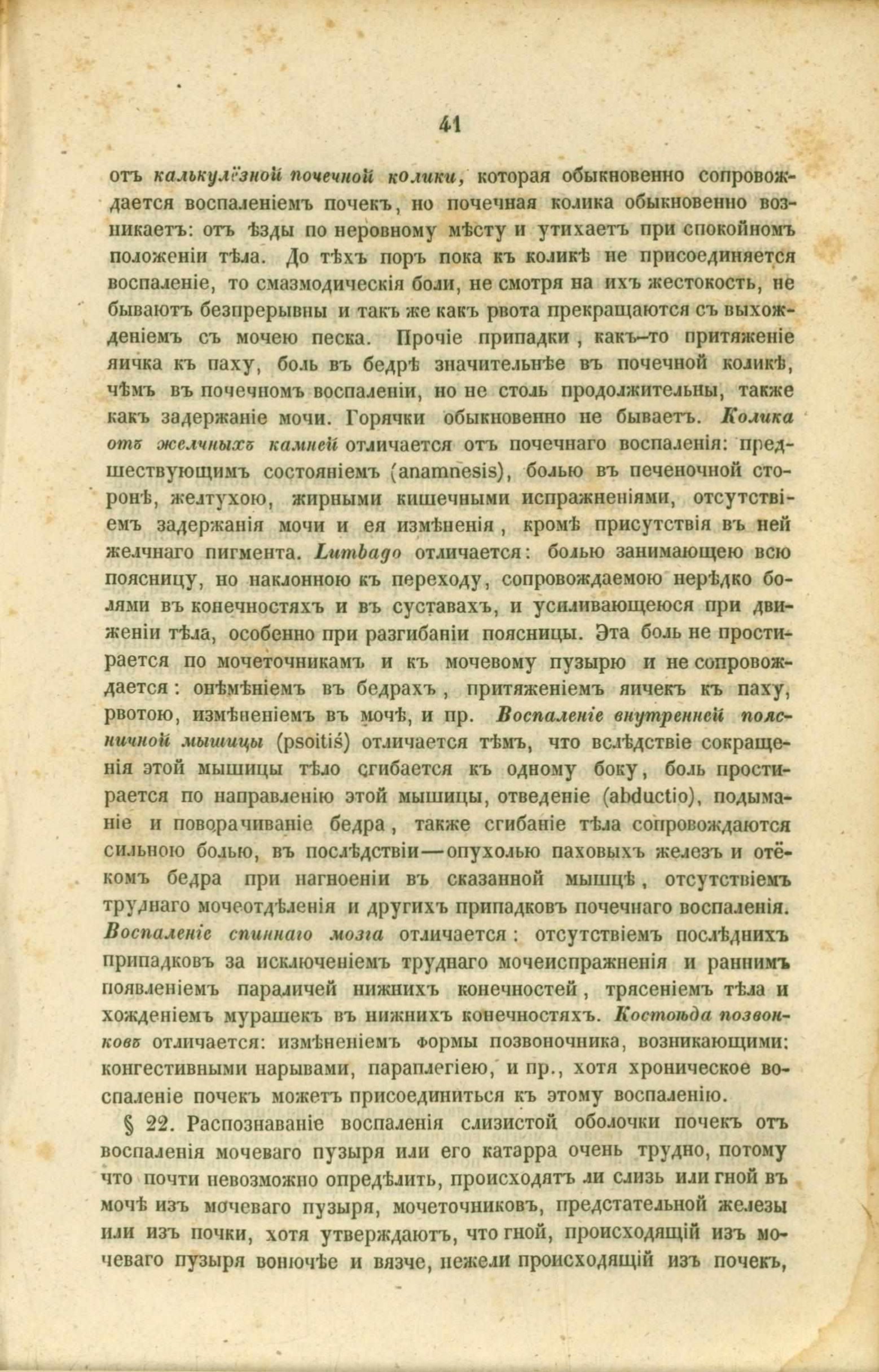 41

отъ калькулёзной почечной колики, которая обыкновенно сопровождается воспаленіемъ почекъ, но почечная колика обыкновенно возникаетъ: отъ ѣзды по неровному мѣсту и утихаетъ при спокойномъ положеніи тѣла. До тѣхъ поръ пока къ коликѣ не присоединяется воспаленіе, то смазмодическія боли, не смотря на ихъ жестокость, не бываютъ безпрерывны и такъ же какъ рвота прекращаются съ выхожденіемъ съ мочею песка. Прочіе припадки, какъ-то притяженіе яичка къ паху, боль въ бедрѣ значительнѣе въ почечной коликѣ, чѣмъ въ почечномъ воспаленіи, но не столь продолжительны, также какъ задержаніе мочи. Горячки обыкновенно не бываетъ. Колика отъ желчныхъ камней отличается отъ почечнаго воспаленія: предшествующимъ состояніемъ (anamnesis), болью въ печеночной сторонѣ, желтухою, жирными кишечными испражненіями, отсутствіемъ задержанія мочи и ея измѣненія, кромѣ присутствія въ ней желчнаго пигмента. Lumbago отличается: болью занимающею всю поясницу, но наклонною къ переходу, сопровождаемою нерѣдко болями въ конечностяхъ и въ суставахъ, и усиливающеюся при движеніи тѣла, особенно при разгибаніи поясницы. Эта боль не простирается по мочеточникамъ и къ мочевому пузырю и не сопровождается: онѣмѣніемъ въ бедрахъ, притяженіемъ яичекъ къ паху, рвотою, измѣненіемъ въ мочѣ, и пр. Воспаленіе внутренней поясничной мышицы (psoitis) отличается тѣмъ, что вслѣдствіе сокращенія этой мышицы тѣло сгибается къ одному боку, боль простирается по направленію этой мышицы, отведеніе (abductio), подыманіе и поворачиваніе бедра, также сгибаніе тѣла сопровождаются сильною болью, въ послѣдствіи—опухолью паховыхъ железъ и отёкомъ бедра при нагноеніи въ сказанной мышцѣ, отсутствіемъ труднаго мочеотдѣленія и другихъ припадковъ почечнаго воспаленія. Воспаленіе спиннаго мозга отличается: отсутствіемъ послѣднихъ припадковъ за исключеніемъ труднаго мочеиспражненія и раннимъ появленіемъ параличей нижнихъ конечностей, трясеніемъ тѣла и хожденіемъ мурашекъ въ нижнихъ конечностяхъ. Костоѣда позвонковъ отличается: измѣненіемъ формы позвоночника, возникающими: конгестивными нарывами, параплегіею, и пр., хотя хроническое воспаленіе почекъ можетъ присоединиться къ этому воспаленію.

§ 22. Распознаваніе воспаленія слизистой оболочки почекъ отъ воспаленія мочеваго пузыря или его катарра очень трудно, потому что почти невозможно опредѣлить, происходятъ ли слизь или гной въ мочѣ изъ мочеваго пузыря, мочеточниковъ, предстательной железы или изъ почки, хотя утверждаютъ, что гной, происходящій изъ мочеваго пузыря вонючѣе и вязче, нежели происходящій изъ почекъ,